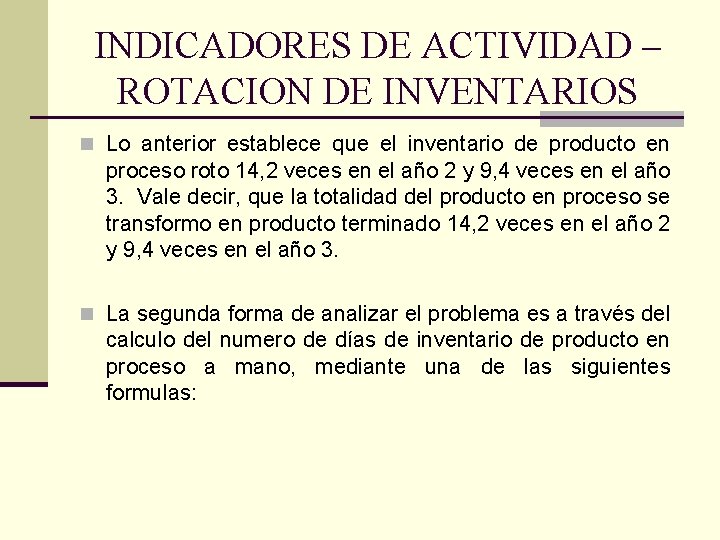 INDICADORES DE ACTIVIDAD – ROTACION DE INVENTARIOS

Lo anterior establece que el inventario de producto en proceso roto 14,2 veces en el año 2 y 9,4 veces en el año 3. Vale decir, que la totalidad del producto en proceso se transformo en producto terminado 14,2 veces en el año 2 y 9,4 veces en el año 3.

La segunda forma de analizar el problema es a través del calculo del numero de días de inventario de producto en proceso a mano, mediante una de las siguientes formulas: